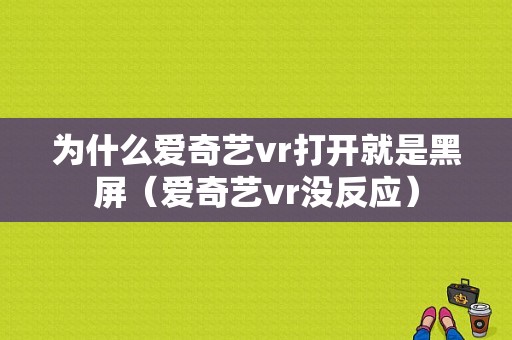 为什么爱奇艺vr打开就是黑屏（爱奇艺vr没反应）